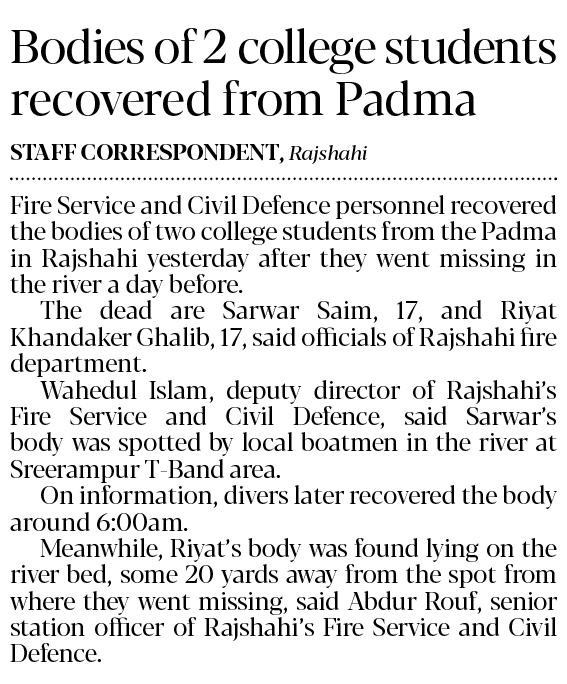 Bodies of 2 college students recovered from Padma

STAFF CORRESPONDENT, Rajshahi

Fire Service and Civil Defence personnel recovered the bodies of two college students from the Padma in Rajshahi yesterday after they went missing in the river a day before.

The dead are Sarwar Saim, 17, and Riyat Khandaker Ghalib, 17, said officials of Rajshahi fire department.

Wahedul Islam, deputy director of Rajshahi's Fire Service and Civil Defence, said Sarwar's body was spotted by local boatmen in the river at Sreerampur T-Band area.

On information, divers later recovered the body around 6:00am.

Meanwhile, Riyat's body was found lying on the river bed, some 20 yards away from the spot from where they went missing, said Abdur Rouf, senior station officer of Rajshahi's Fire Service and Civil Defence.